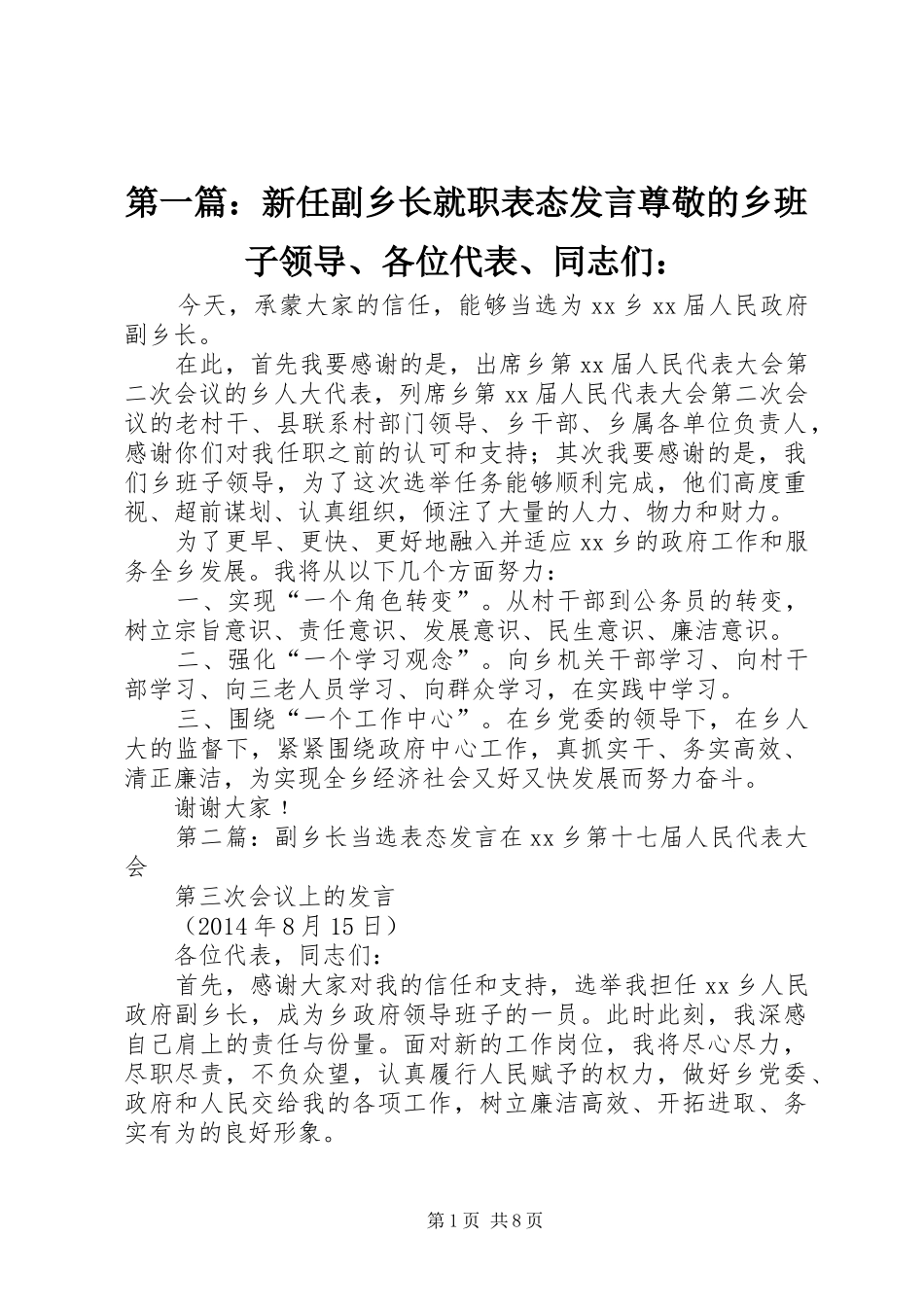 第一篇：新任副乡长就职表态发言尊敬的乡班子领导、各位代表、同志们：

今天，承蒙大家的信任，能够当选为 xx 乡 xx 届人民政府副乡长。

在此，首先我要感谢的是，出席乡第 xx 届人民代表大会第二次会议的乡人大代表，列席乡第 xx 届人民代表大会第二次会议的老村干、县联系村部门领导、乡干部、乡属各单位负责人，感谢你们对我任职之前的认可和支持；其次我要感谢的是，我们乡班子领导，为了这次选举任务能够顺利完成，他们高度重视、超前谋划、认真组织，倾注了大量的人力、物力和财力。

为了更早、更快、更好地融入并适应 xx 乡的政府工作和服务全乡发展。我将从以下几个方面努力：

一、实现“一个角色转变”。从村干部到公务员的转变，树立宗旨意识、责任意识、发展意识、民生意识、廉洁意识。

二、强化“一个学习观念”。向乡机关干部学习、向村干部学习、向三老人员学习、向群众学习，在实践中学习。

三、围绕“一个工作中心”。在乡党委的领导下，在乡人大的监督下，紧紧围绕政府中心工作，真抓实干、务实高效、清正廉洁，为实现全乡经济社会又好又快发展而努力奋斗。

谢谢大家！

第二篇：副乡长当选表态发言在 xx 乡第十七届人民代表大会

第三次会议上的发言

（2014 年 8 月 15 日）

各位代表，同志们：

首先，感谢大家对我的信任和支持，选举我担任 xx 乡人民政府副乡长，成为乡政府领导班子的一员。此时此刻，我深感自己肩上的责任与份量。面对新的工作岗位，我将尽心尽力，尽职尽责，不负众望，认真履行人民赋予的权力，做好乡党委、政府和人民交给我的各项工作，树立廉洁高效、开拓进取、务实有为的良好形象。

第 1 页 共 8 页